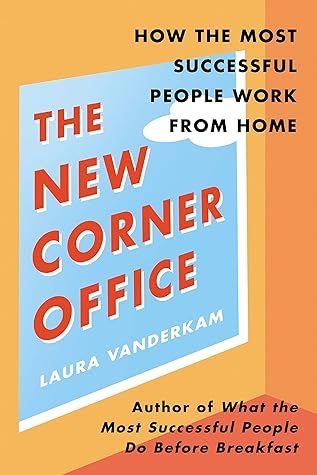 HOW THE MOST SUCCESSFUL PEOPLE WORK FROM HOME

THE NEW CORNER OFFICE

LAURA VANDERKAM

Author of What the Most Successful People Do Before Breakfast